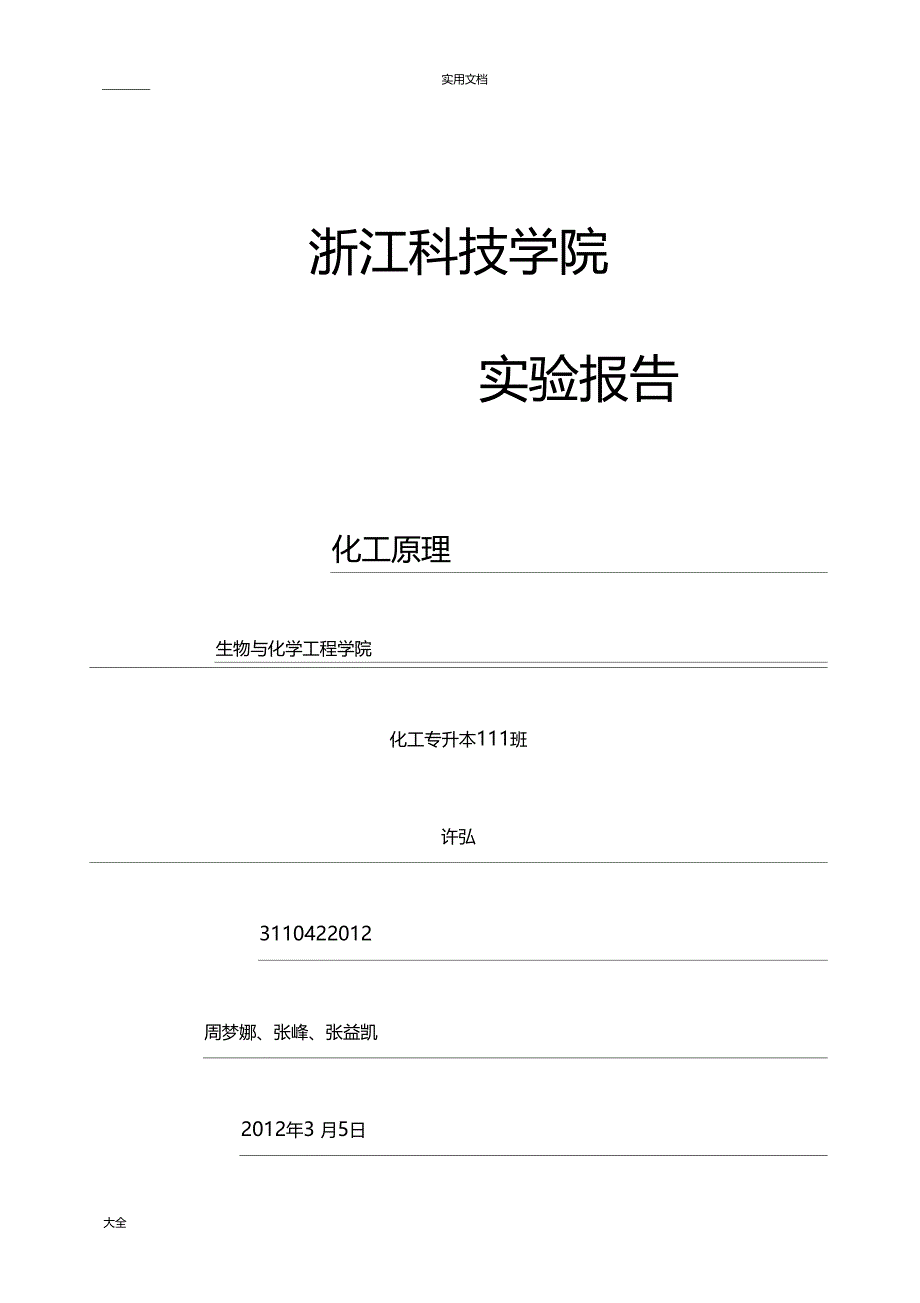 实用文档

浙江科技学院

实验报告

化工原理

生物与化学工程学院

化工专升本111班

许弘

3110422012

周梦娜、张峰、张益凯

2012年3 月5日

大全